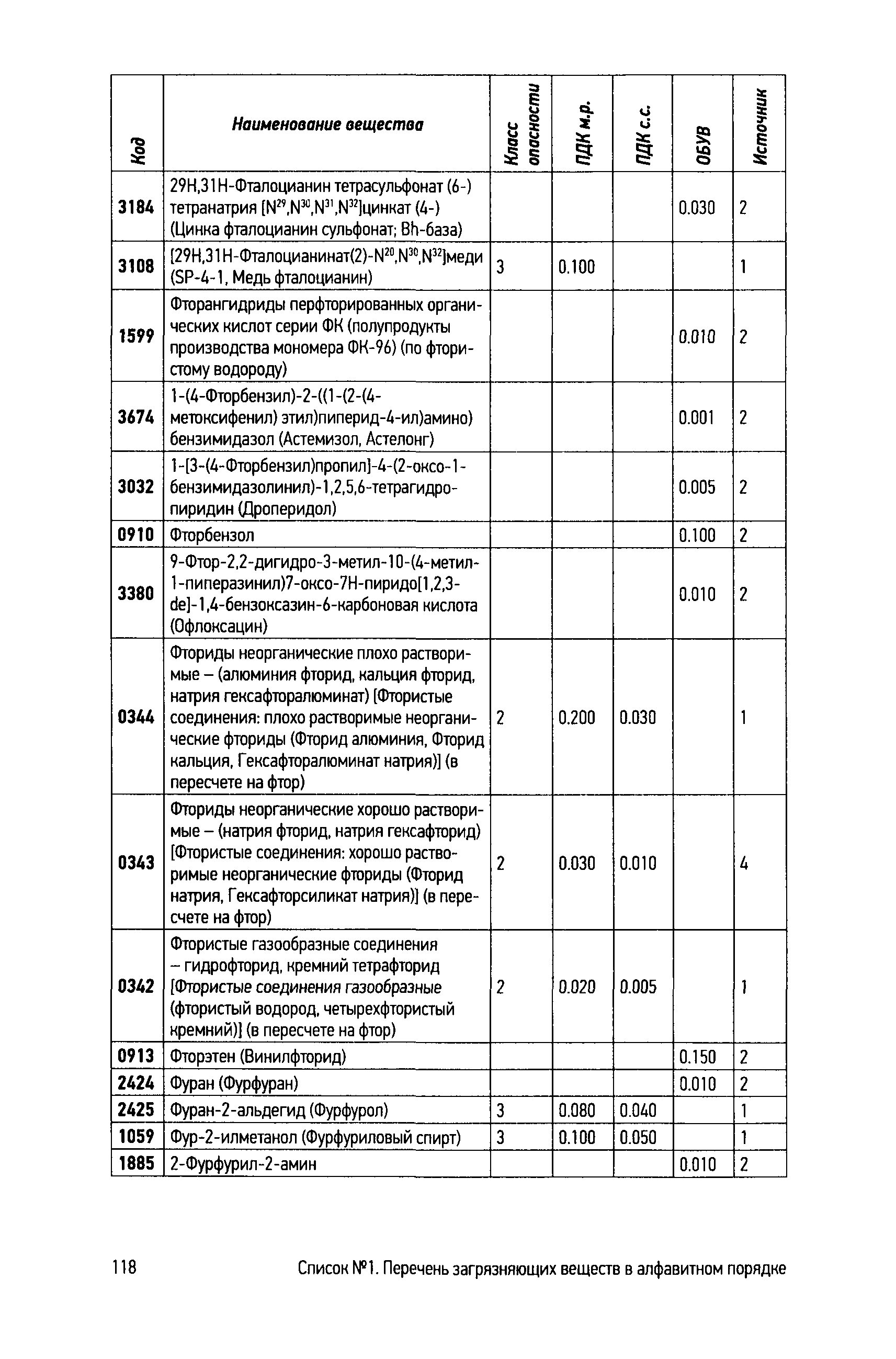 | Код | Наименование вещества | Класс опасности | ПДК м.р. | ПДК с.с. | ОБУВ | Источник |
|---|---|---|---|---|---|---|
| 3184 | 29H,31H-Фталоцианин тетрасульфонат (6-) тетранатрия [$N^{29}$,$N^{30}$,$N^{31}$,$N^{32}$]цинкат (4-) (Цинка фталоцианин сульфонат; Bh-база) | | | | 0.030 | 2 |
| 3108 | [29H,31H-Фталоцианинат(2)-$N^{20}$,$N^{30}$,$N^{32}$]меди (SP-4-1, Медь фталоцианин) | 3 | 0.100 | | | 1 |
| 1599 | Фторангидриды перфторированных органических кислот серии ФК (полупродукты производства мономера ФК-96) (по фтористому водороду) | | | | 0.010 | 2 |
| 3674 | 1-(4-Фторбензил)-2-((1-(2-(4-метоксифенил) этил)пиперид-4-ил)амино) бензимидазол (Астемизол, Астелонг) | | | | 0.001 | 2 |
| 3032 | 1-[3-(4-Фторбензил)пропил]-4-(2-оксо-1-бензимидазолинил)-1,2,5,6-тетрагидропиридин (Дроперидол) | | | | 0.005 | 2 |
| 0910 | Фторбензол | | | | 0.100 | 2 |
| 3380 | 9-Фтор-2,2-дигидро-3-метил-10-(4-метил-1-пиперазинил)7-оксо-7H-пиридо[1,2,3-de]-1,4-бензоксазин-6-карбоновая кислота (Офлоксацин) | | | | 0.010 | 2 |
| 0344 | Фториды неорганические плохо растворимые – (алюминия фторид, кальция фторид, натрия гексафторалюминат) [Фтористые соединения: плохо растворимые неорганические фториды (Фторид алюминия, Фторид кальция, Гексафторалюминат натрия)] (в пересчете на фтор) | 2 | 0.200 | 0.030 | | 1 |
| 0343 | Фториды неорганические хорошо растворимые – (натрия фторид, натрия гексафторид) [Фтористые соединения: хорошо растворимые неорганические фториды (Фторид натрия, Гексафторсиликат натрия)] (в пересчете на фтор) | 2 | 0.030 | 0.010 | | 4 |
| 0342 | Фтористые газообразные соединения – гидрофторид, кремний тетрафторид [Фтористые соединения газообразные (фтористый водород, четырехфтористый кремний)] (в пересчете на фтор) | 2 | 0.020 | 0.005 | | 1 |
| 0913 | Фторэтен (Винилфторид) | | | | 0.150 | 2 |
| 2424 | Фуран (Фурфуран) | | | | 0.010 | 2 |
| 2425 | Фуран-2-альдегид (Фурфурол) | 3 | 0.080 | 0.040 | | 1 |
| 1059 | Фур-2-илметанол (Фурфуриловый спирт) | 3 | 0.100 | 0.050 | | 1 |
| 1885 | 2-Фурфурил-2-амин | | | | 0.010 | 2 |

118 Список №1. Перечень загрязняющих веществ в алфавитном порядке